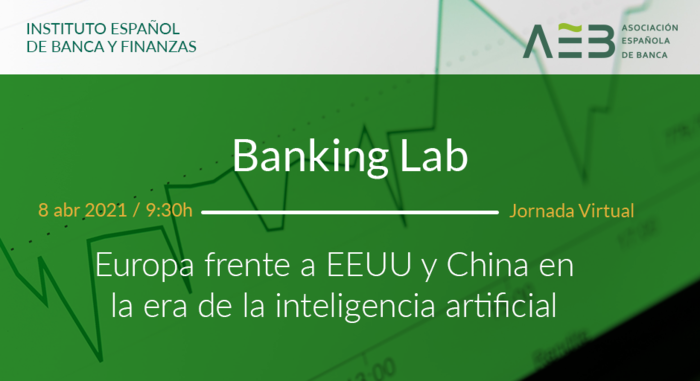 INSTITUTO ESPAÑOL
DE BANCA Y FINANZAS

AEB ASOCIACIÓN ESPAÑOLA DE BANCA

Banking Lab

8 abr 2021 / 9:30h

Jornada Virtual

Europa frente a EEUU y China en la era de la inteligencia artificial